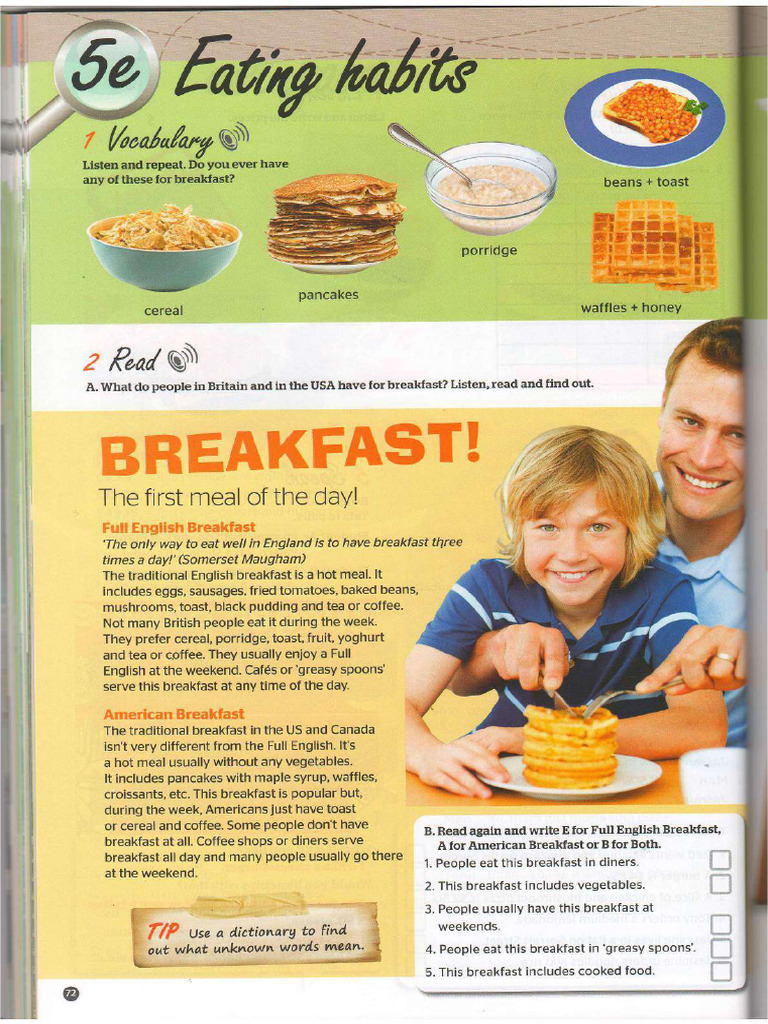 5e Eating habits

1 Vocabulary

Listen and repeat. Do you ever have any of these for breakfast?

cereal

pancakes

porridge

beans + toast

waffles + honey

2 Read

A. What do people in Britain and in the USA have for breakfast? Listen, read and find out.

BREAKFAST!

The first meal of the day!

Full English Breakfast

'The only way to eat well in England is to have breakfast three times a day!' (Somerset Maugham)

The traditional English breakfast is a hot meal. It includes eggs, sausages, fried tomatoes, baked beans, mushrooms, toast, black pudding and tea or coffee. Not many British people eat it during the week. They prefer cereal, porridge, toast, fruit, yoghurt and tea or coffee. They usually enjoy a Full English at the weekend. Cafés or 'greasy spoons' serve this breakfast at any time of the day.

American Breakfast

The traditional breakfast in the US and Canada isn't very different from the Full English. It's a hot meal usually without any vegetables. It includes pancakes with maple syrup, waffles, croissants, etc. This breakfast is popular but, during the week, Americans just have toast or cereal and coffee. Some people don't have breakfast at all. Coffee shops or diners serve breakfast all day and many people usually go there at the weekend.

TIP Use a dictionary to find out what unknown words mean.

B. Read again and write E for Full English Breakfast, A for American Breakfast or B for Both.

1. People eat this breakfast in diners.
2. This breakfast includes vegetables.
3. People usually have this breakfast at weekends.
4. People eat this breakfast in 'greasy spoons'.
5. This breakfast includes cooked food.

72